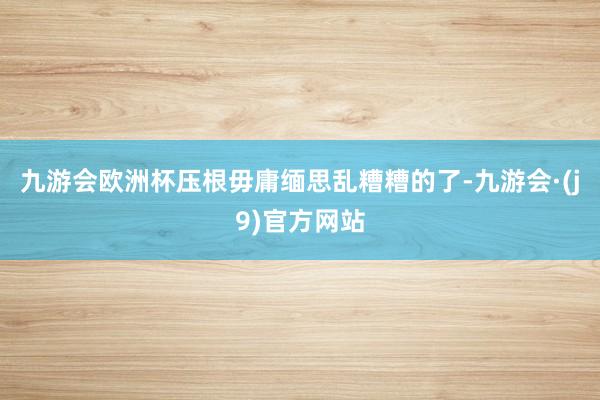 九游会欧洲杯压根毋庸缅思乱糟糟的了-九游会·(j9)官方网站